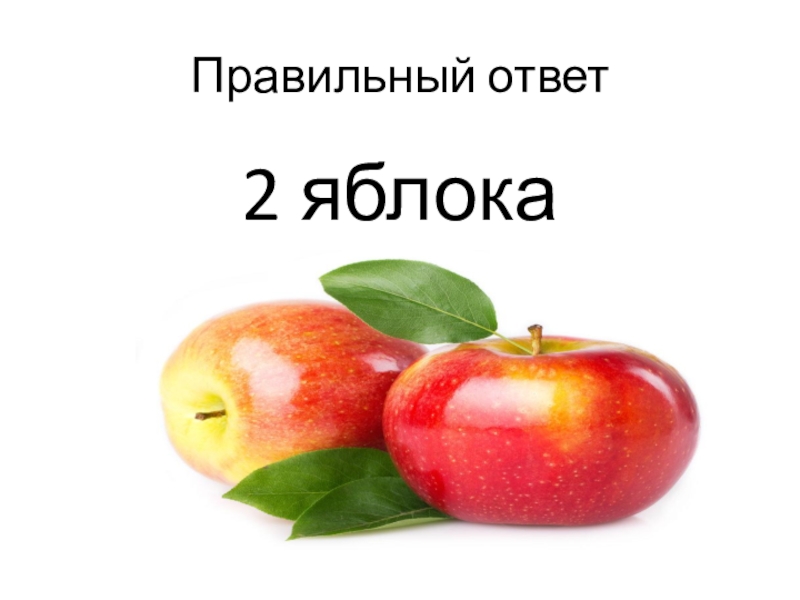 Правильный ответ

2 яблока